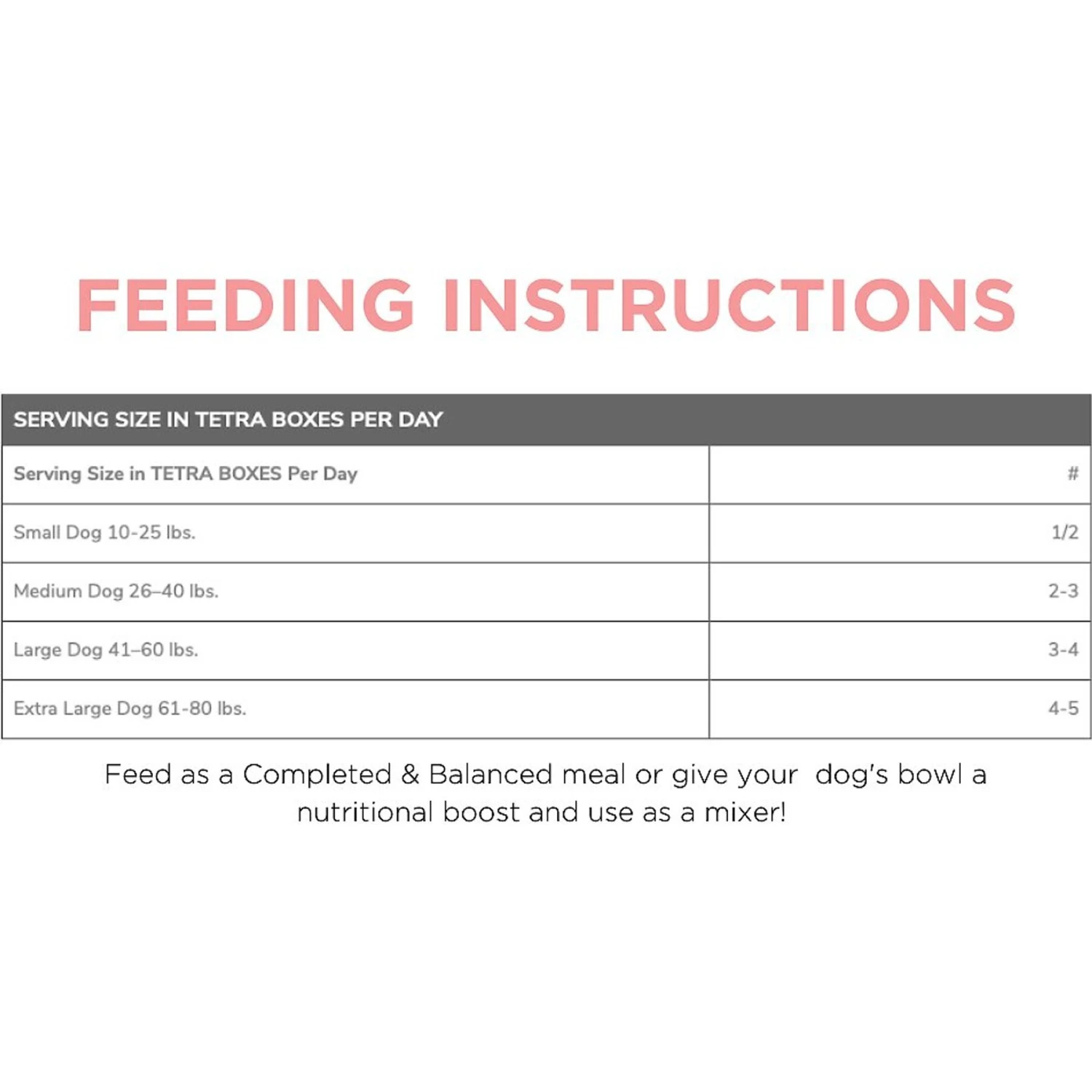 FEEDING INSTRUCTIONS

SERVING SIZE IN TETRA BOXES PER DAY

| Serving Size in TETRA BOXES Per Day | # |
|---|---|
| Small Dog 10-25 lbs. | 1/2 |
| Medium Dog 26–40 lbs. | 2-3 |
| Large Dog 41–60 lbs. | 3-4 |
| Extra Large Dog 61-80 lbs. | 4-5 |

Feed as a Completed & Balanced meal or give your dog's bowl a nutritional boost and use as a mixer!